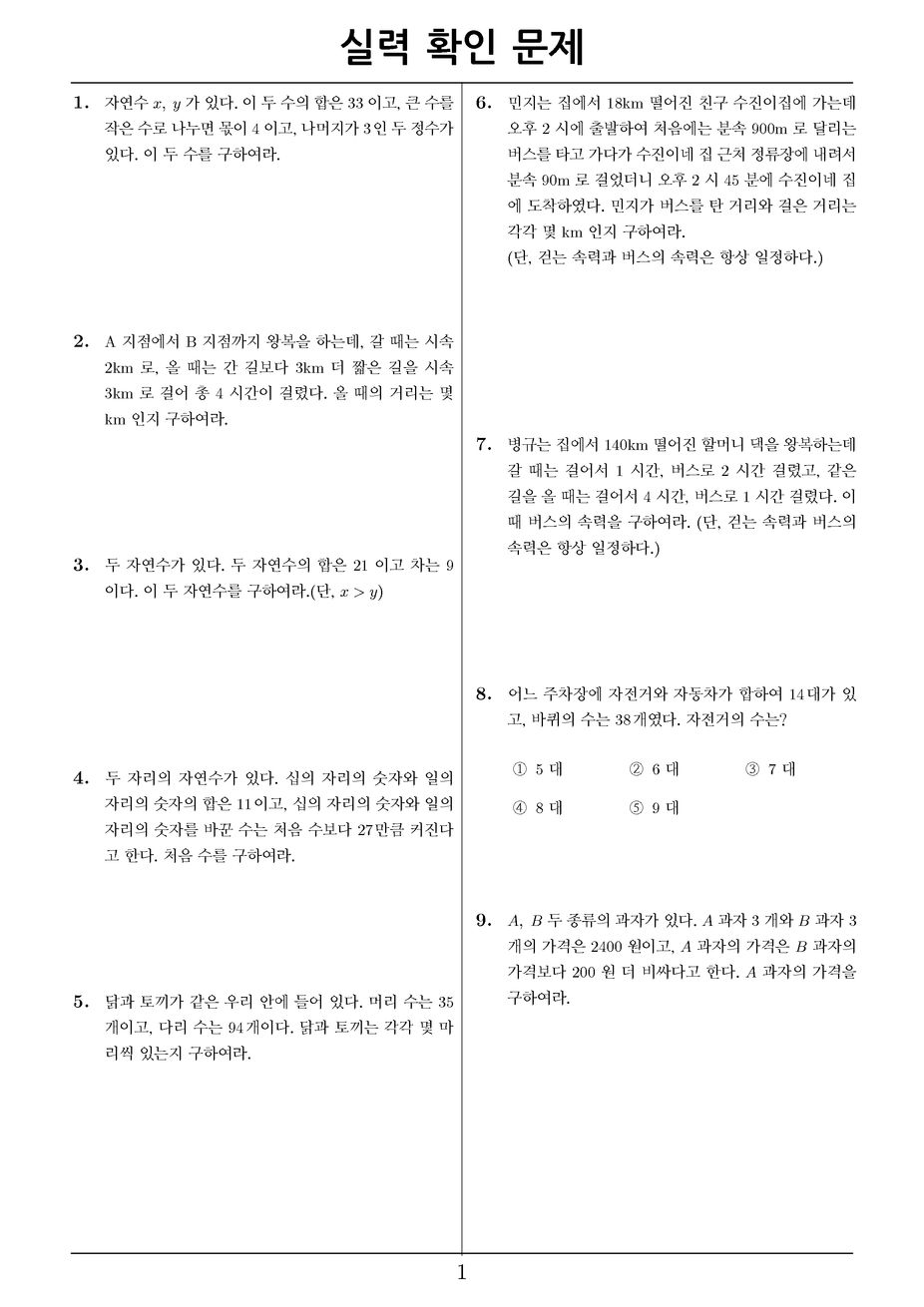 실력 확인 문제

1. 자연수 $x$, $y$ 가 있다. 이 두 수의 합은 33 이고, 큰 수를 작은 수로 나누면 몫이 4 이고, 나머지가 3 인 두 정수가 있다. 이 두 수를 구하여라.

2. A 지점에서 B 지점까지 왕복을 하는데, 갈 때는 시속 2km 로, 올 때는 간 길보다 3km 더 짧은 길을 시속 3km 로 걸어 총 4 시간이 걸렸다. 올 때의 거리는 몇 km 인지 구하여라.

3. 두 자연수가 있다. 두 자연수의 합은 21 이고 차는 9 이다. 이 두 자연수를 구하여라.(단, $x > y$)

4. 두 자리의 자연수가 있다. 십의 자리의 숫자와 일의 자리의 숫자의 합은 11 이고, 십의 자리의 숫자와 일의 자리의 숫자를 바꾼 수는 처음 수보다 27 만큼 커진다고 한다. 처음 수를 구하여라.

5. 닭과 토끼가 같은 우리 안에 들어 있다. 머리 수는 35 개이고, 다리 수는 94 개이다. 닭과 토끼는 각각 몇 마리씩 있는지 구하여라.

6. 민지는 집에서 18km 떨어진 친구 수진이집에 가는데 오후 2 시에 출발하여 처음에는 분속 900m 로 달리는 버스를 타고 가다가 수진이네 집 근처 정류장에 내려서 분속 90m 로 걸었더니 오후 2 시 45 분에 수진이네 집에 도착하였다. 민지가 버스를 탄 거리와 걸은 거리는 각각 몇 km 인지 구하여라.
(단, 걷는 속력과 버스의 속력은 항상 일정하다.)

7. 병규는 집에서 140km 떨어진 할머니 댁을 왕복하는데 갈 때는 걸어서 1 시간, 버스로 2 시간 걸렸고, 같은 길을 올 때는 걸어서 4 시간, 버스로 1 시간 걸렸다. 이 때 버스의 속력을 구하여라. (단, 걷는 속력과 버스의 속력은 항상 일정하다.)

8. 어느 주차장에 자전거와 자동차가 합하여 14 대가 있고, 바퀴의 수는 38 개였다. 자전거의 수는?

① 5 대 ② 6 대 ③ 7 대
④ 8 대 ⑤ 9 대

9. $A$, $B$ 두 종류의 과자가 있다. $A$ 과자 3 개와 $B$ 과자 3 개의 가격은 2400 원이고, $A$ 과자의 가격은 $B$ 과자의 가격보다 200 원 더 비싸다고 한다. $A$ 과자의 가격을 구하여라.

1